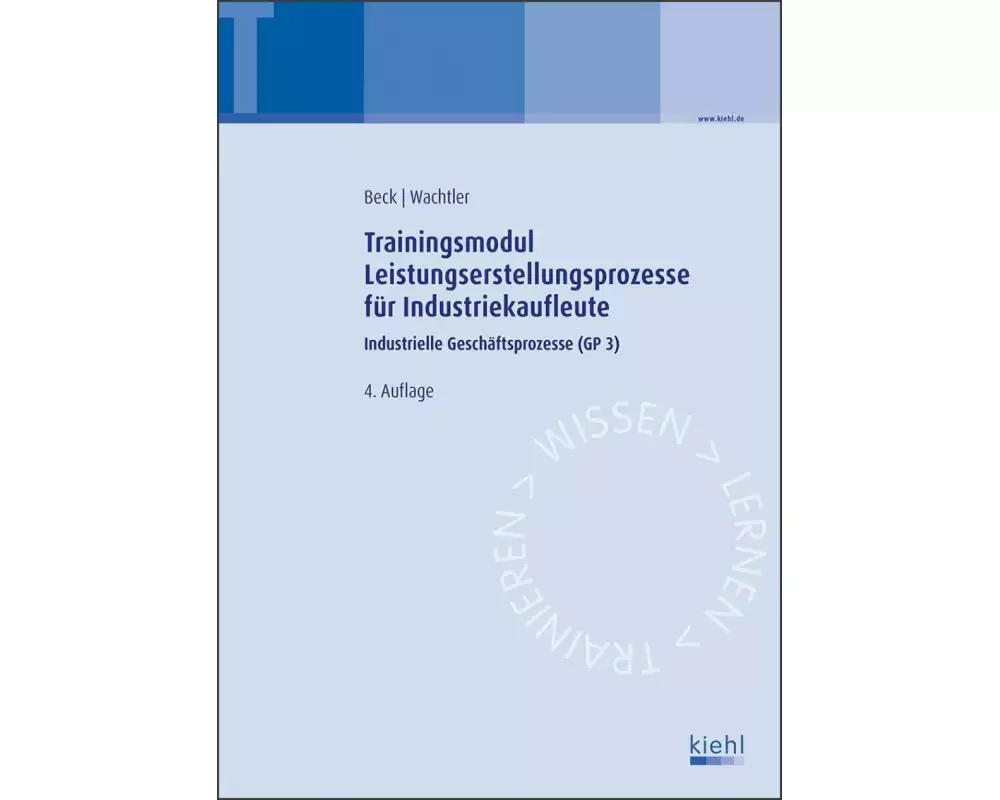 T

www.kiehl.de

Beck | Wachtler

Trainingsmodul Leistungserstellungsprozesse für Industriekaufleute

Industrielle Geschäftsprozesse (GP 3)

4. Auflage

WISSEN > LERNEN > TRAINIEREN >

kiehl